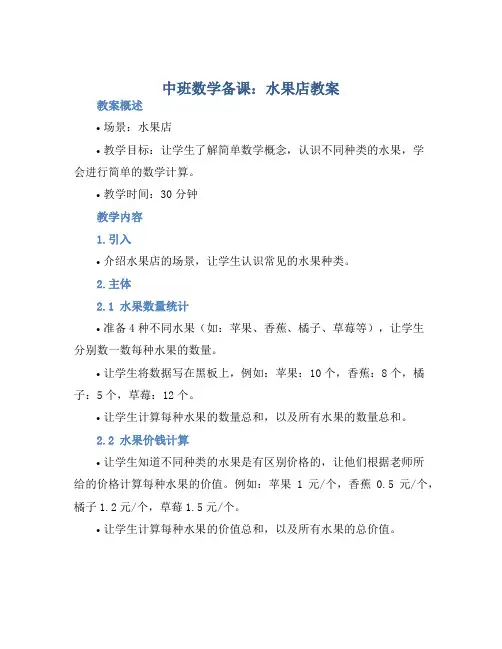 中班数学备课：水果店教案

教案概述

• 场景：水果店

• 教学目标：让学生了解简单数学概念，认识不同种类的水果，学会进行简单的数学计算。

• 教学时间：30 分钟

教学内容

1. 引入

• 介绍水果店的场景，让学生认识常见的水果种类。

2. 主体

2.1 水果数量统计

• 准备 4 种不同水果（如：苹果、香蕉、橘子、草莓等），让学生分别数一数每种水果的数量。

• 让学生将数据写在黑板上，例如：苹果：10 个，香蕉：8 个，橘子：5 个，草莓：12 个。

• 让学生计算每种水果的数量总和，以及所有水果的数量总和。

2.2 水果价钱计算

• 让学生知道不同种类的水果是有区别价格的，让他们根据老师所给的价格计算每种水果的价值。例如：苹果 1 元/个，香蕉 0.5 元/个，橘子 1.2 元/个，草莓 1.5 元/个。

• 让学生计算每种水果的价值总和，以及所有水果的总价值。